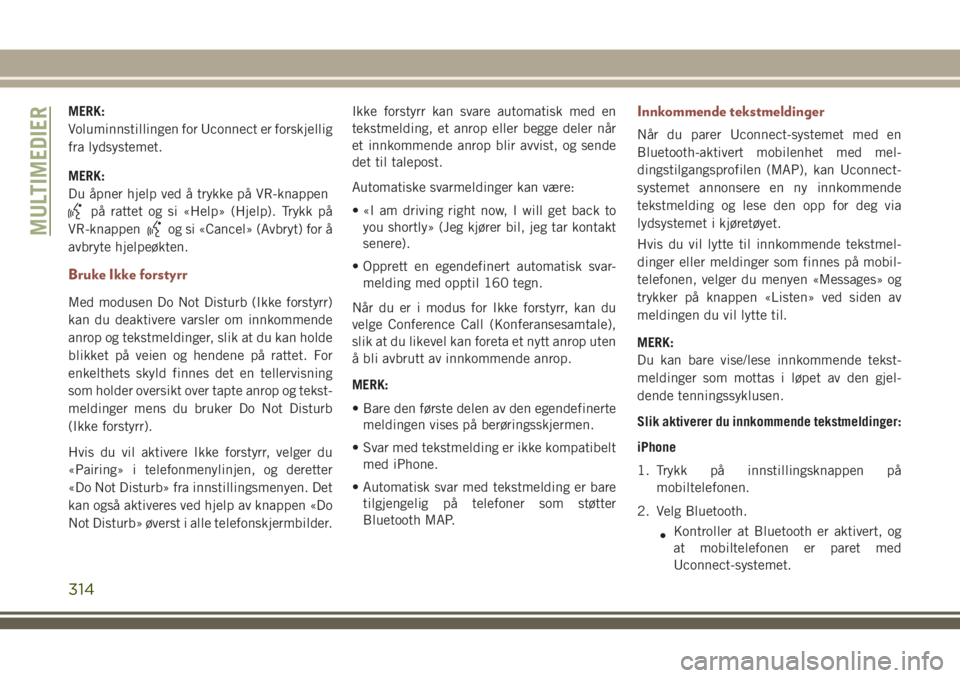 MULTIMEDIER

MERK:
Voluminnstillingen for Uconnect er forskjellig fra lydsystemet.

MERK:
Du åpner hjelp ved å trykke på VR-knappen på rattet og si «Help» (Hjelp). Trykk på VR-knappen og si «Cancel» (Avbryt) for å avbryte hjelpeøkten.

Bruke Ikke forstyrr

Med modusen Do Not Disturb (Ikke forstyrr) kan du deaktivere varsler om innkommende anrop og tekstmeldinger, slik at du kan holde blikket på veien og hendene på rattet. For enkelthets skyld finnes det en tellervisning som holder oversikt over tapte anrop og tekstmeldinger mens du bruker Do Not Disturb (Ikke forstyrr).

Hvis du vil aktivere Ikke forstyrr, velger du «Pairing» i telefonmenylinjen, og deretter «Do Not Disturb» fra innstillingsmenyen. Det kan også aktiveres ved hjelp av knappen «Do Not Disturb» øverst i alle telefonskjermbilder.

Ikke forstyrr kan svare automatisk med en tekstmelding, et anrop eller begge deler når et innkommende anrop blir avvist, og sende det til talepost.

Automatiske svarmeldinger kan være:

• «I am driving right now, I will get back to you shortly» (Jeg kjører bil, jeg tar kontakt senere).

• Opprett en egendefinert automatisk svarmelding med opptil 160 tegn.

Når du er i modus for Ikke forstyrr, kan du velge Conference Call (Konferansesamtale), slik at du likevel kan foreta et nytt anrop uten å bli avbrutt av innkommende anrop.

MERK:
• Bare den første delen av den egendefinerte meldingen vises på berøringsskjermen.

• Svar med tekstmelding er ikke kompatibelt med iPhone.

• Automatisk svar med tekstmelding er bare tilgjengelig på telefoner som støtter Bluetooth MAP.

Innkommende tekstmeldinger

Når du parer Uconnect-systemet med en Bluetooth-aktivert mobilenhet med meldingstilgangsprofilen (MAP), kan Uconnect-systemet annonsere en ny innkommende tekstmelding og lese den opp for deg via lydsystemet i kjøretøyet.

Hvis du vil lytte til innkommende tekstmeldinger eller meldinger som finnes på mobiltelefonen, velger du menyen «Messages» og trykker på knappen «Listen» ved siden av meldingen du vil lytte til.

MERK:
Du kan bare vise/lese innkommende tekstmeldinger som mottas i løpet av den gjeldende tenningssyklusen.

Slik aktiverer du innkommende tekstmeldinger:

iPhone

1. Trykk på innstillingsknappen på mobiltelefonen.

2. Velg Bluetooth.

• Kontroller at Bluetooth er aktivert, og at mobiltelefonen er paret med Uconnect-systemet.

314

carmanualsonline.info